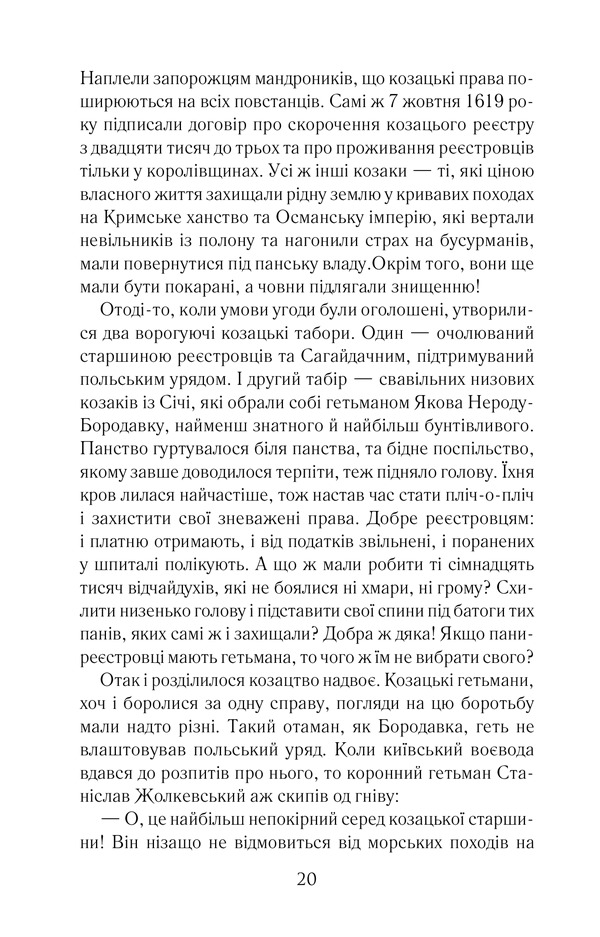 Наплели запорожцям мандроників, що козацькі права поширюються на всіх повстанців. Самі ж 7 жовтня 1619 року підписали договір про скорочення козацького реєстру з двадцяти тисяч до трьох та про проживання реєстровців тільки у королівщинах. Усі ж інші козаки — ті, які ціною власного життя захищали рідну землю у кривавих походах на Кримське ханство та Османську імперію, які вертали невільників із полону та нагонили страх на бусурманів, мали повернутися під панську владу.Окрім того, вони ще мали бути покарані, а човни підлягали знищенню!

Отоді-то, коли умови угоди були оголошені, утворилися два ворогуючі козацькі табори. Один — очолюваний старшиною реєстровців та Сагайдачним, підтримуваний польським урядом. І другий табір — свавільних низових козаків із Січі, які обрали собі гетьманом Якова Нероду-Бородавку, найменш знатного й найбільш бунтівливого. Панство гуртувалося біля панства, та бідне поспільство, якому завше доводилося терпіти, теж підняло голову. Їхня кров лилася найчастіше, тож настав час стати пліч-о-пліч і захистити свої зневажені права. Добре реєстровцям: і платню отримають, і від податків звільнені, і поранених у шпиталі полікують. А що ж мали робити ті сімнадцять тисяч відчайдухів, які не боялися ні хмари, ні грому? Схилити низенько голову і підставити свої спини під батоги тих панів, яких самі ж і захищали? Добра ж дяка! Якщо пани-реєстровці мають гетьмана, то чого ж їм не вибрати свого?

Отак і розділилося козацтво надвоє. Козацькі гетьмани, хоч і боролися за одну справу, погляди на цю боротьбу мали надто різні. Такий отаман, як Бородавка, геть не влаштовував польський уряд. Коли київський воєвода вдався до розпитів про нього, то коронний гетьман Станіслав Жолкевський аж скипів од гніву:

— О, це найбільш непокірний серед козацької старшини! Він нізащо не відмовиться від морських походів на

20